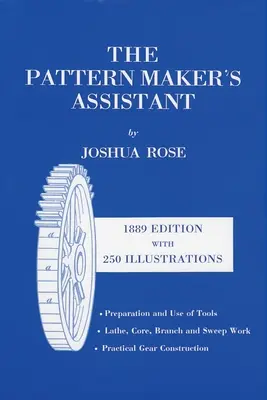 THE PATTERN MAKER'S ASSISTANT

by

JOSHUA ROSE

a

a

a

1889 EDITION WITH 250 ILLUSTRATIONS

• Preparation and Use of Tools

• Lathe, Core, Branch and Sweep Work

• Practical Gear Construction